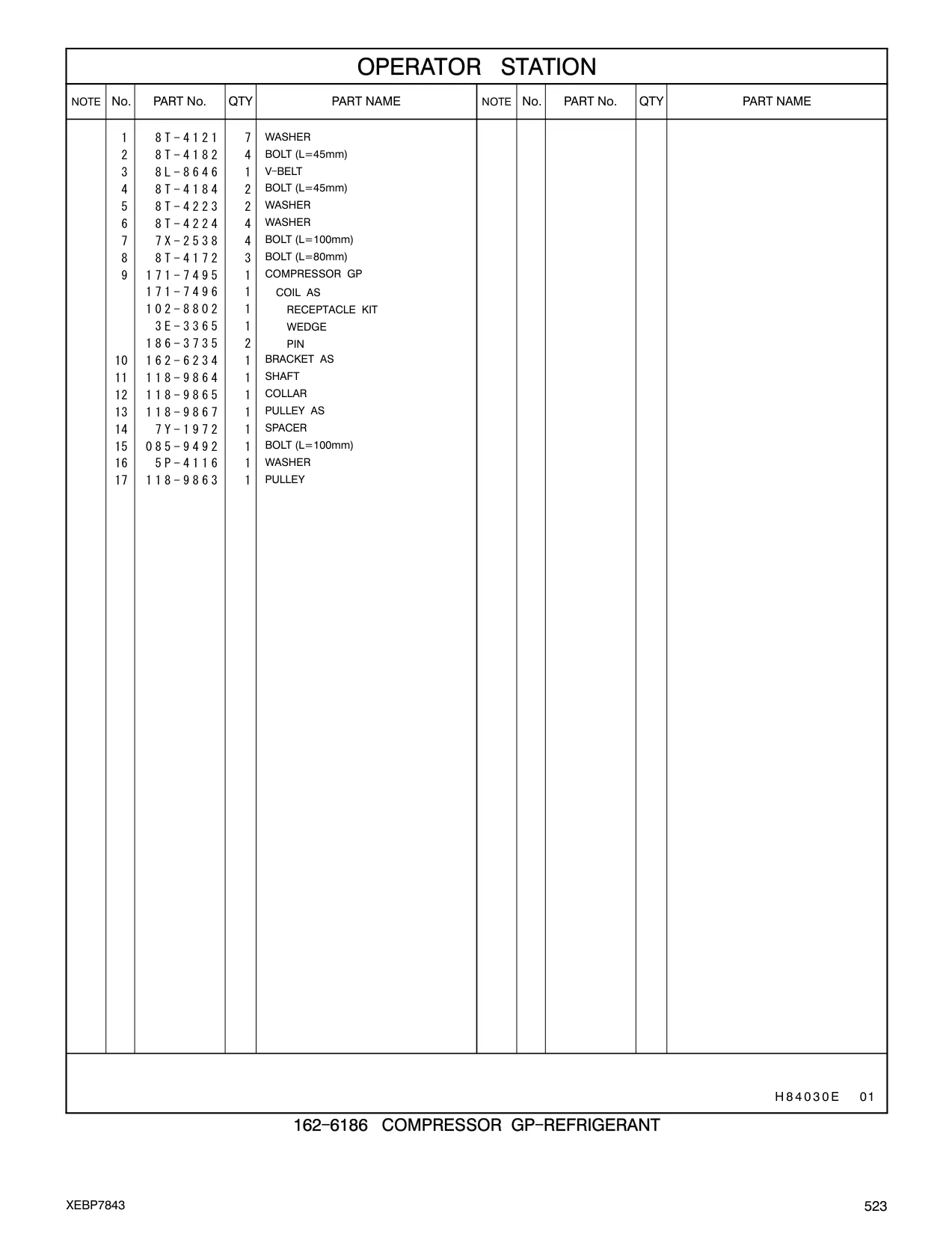 OPERATOR STATION

| NOTE | No. | PART No. | QTY | PART NAME | NOTE | No. | PART No. | QTY | PART NAME |
|---|---|---|---|---|---|---|---|---|---|
| | 1 | 8T-4121 | 7 | WASHER | | | | | |
| | 2 | 8T-4182 | 4 | BOLT (L=45mm) | | | | | |
| | 3 | 8L-8646 | 1 | V-BELT | | | | | |
| | 4 | 8T-4184 | 2 | BOLT (L=45mm) | | | | | |
| | 5 | 8T-4223 | 2 | WASHER | | | | | |
| | 6 | 8T-4224 | 4 | WASHER | | | | | |
| | 7 | 7X-2538 | 4 | BOLT (L=100mm) | | | | | |
| | 8 | 8T-4172 | 3 | BOLT (L=80mm) | | | | | |
| | 9 | 171-7495 | 1 | COMPRESSOR GP | | | | | |
| | | 171-7496 | 1 | COIL AS | | | | | |
| | | 102-8802 | 1 | RECEPTACLE KIT | | | | | |
| | | 3E-3365 | 1 | WEDGE | | | | | |
| | | 186-3735 | 2 | PIN | | | | | |
| | 10 | 162-6234 | 1 | BRACKET AS | | | | | |
| | 11 | 118-9864 | 1 | SHAFT | | | | | |
| | 12 | 118-9865 | 1 | COLLAR | | | | | |
| | 13 | 118-9867 | 1 | PULLEY AS | | | | | |
| | 14 | 7Y-1972 | 1 | SPACER | | | | | |
| | 15 | 085-9492 | 1 | BOLT (L=100mm) | | | | | |
| | 16 | 5P-4116 | 1 | WASHER | | | | | |
| | 17 | 118-9863 | 1 | PULLEY | | | | | |

H84030E 01

162-6186 COMPRESSOR GP-REFRIGERANT

XEBP7843

523